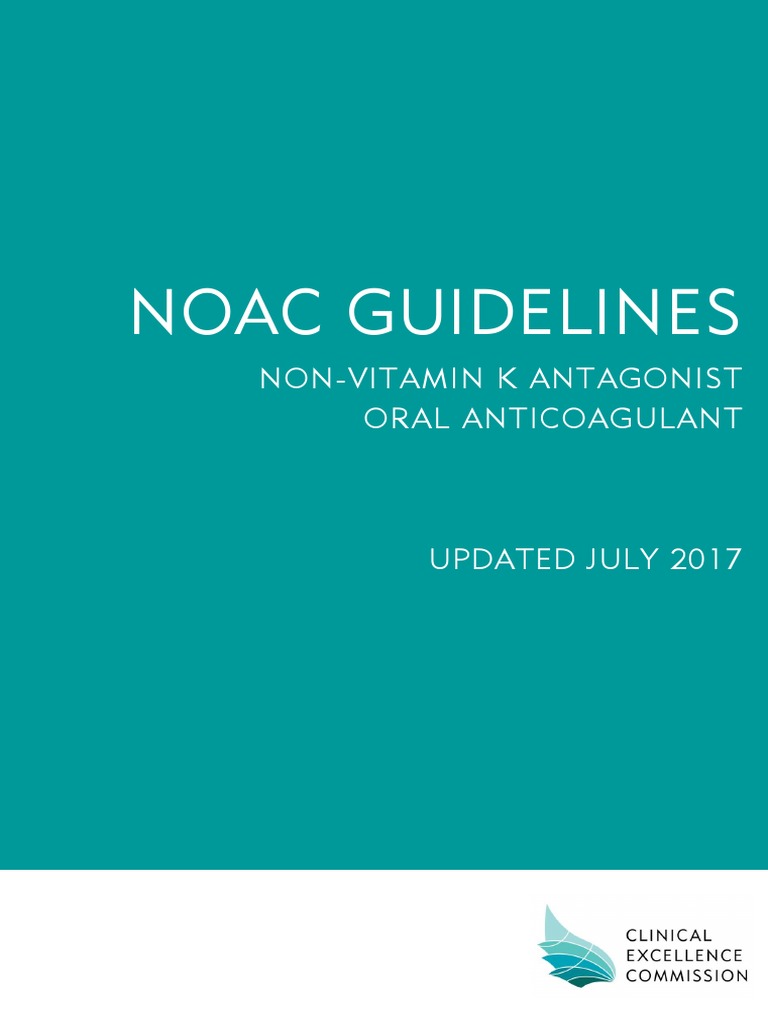 NOAC GUIDELINES

NON-VITAMIN K ANTAGONIST
ORAL ANTICOAGULANT

UPDATED JULY 2017

CLINICAL
EXCELLENCE
COMMISSION